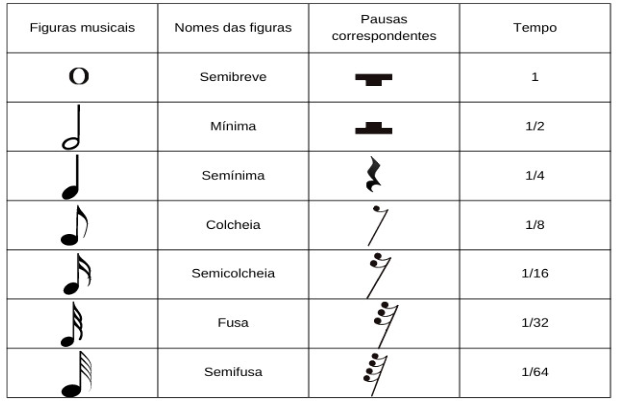 | Figuras musicais | Nomes das figuras | Pausas correspondentes | Tempo |
|---|---|---|---|
| | Semibreve | | 1 |
| | Mínima | | 1/2 |
| | Semínima | | 1/4 |
| | Colcheia | | 1/8 |
| | Semicolcheia | | 1/16 |
| | Fusa | | 1/32 |
| | Semifusa | | 1/64 |